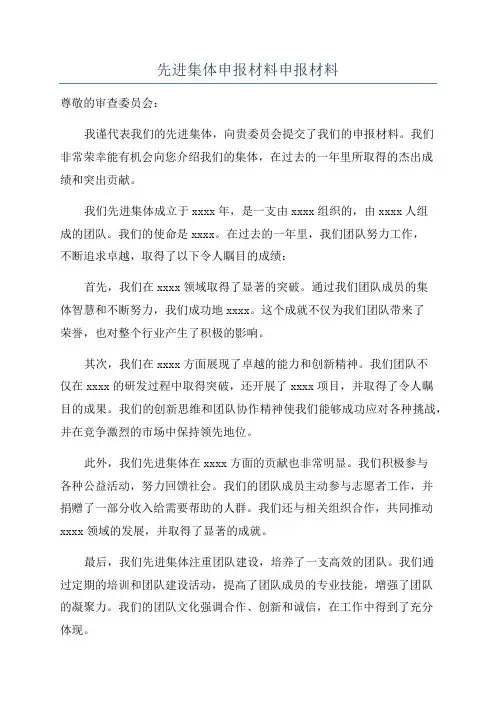 先进集体申报材料申报材料

尊敬的审查委员会：

我谨代表我们的先进集体，向贵委员会提交了我们的申报材料。我们非常荣幸能有机会向您介绍我们的集体，在过去的一年里所取得的杰出成绩和突出贡献。

我们先进集体成立于 xxxx 年，是一支由 xxxx 组织的，由 xxxx 人组成的团队。我们的使命是 xxxx。在过去的一年里，我们团队努力工作，不断追求卓越，取得了以下令人瞩目的成绩：

首先，我们在 xxxx 领域取得了显著的突破。通过我们团队成员的集体智慧和不断努力，我们成功地 xxxx。这个成就不仅为我们团队带来了荣誉，也对整个行业产生了积极的影响。

其次，我们在 xxxx 方面展现了卓越的能力和创新精神。我们团队不仅在 xxxx 的研发过程中取得突破，还开展了 xxxx 项目，并取得了令人瞩目的成果。我们的创新思维和团队协作精神使我们能够成功应对各种挑战，并在竞争激烈的市场中保持领先地位。

此外，我们先进集体在 xxxx 方面的贡献也非常明显。我们积极参与各种公益活动，努力回馈社会。我们的团队成员主动参与志愿者工作，并捐赠了一部分收入给需要帮助的人群。我们还与相关组织合作，共同推动 xxxx 领域的发展，并取得了显著的成就。

最后，我们先进集体注重团队建设，培养了一支高效的团队。我们通过定期的培训和团队建设活动，提高了团队成员的专业技能，增强了团队的凝聚力。我们的团队文化强调合作、创新和诚信，在工作中得到了充分体现。